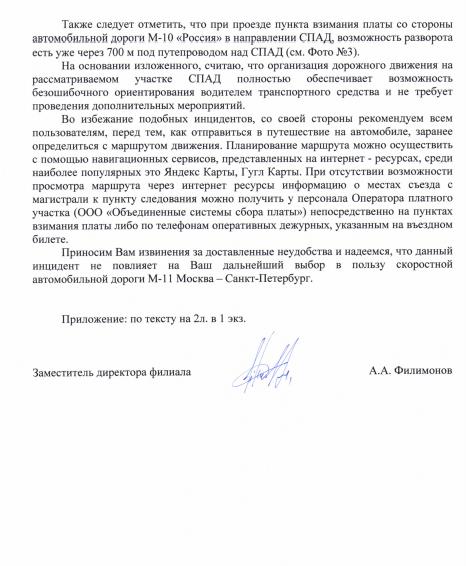 Также следует отметить, что при проезде пункта взимания платы со стороны автомобильной дороги М-10 «Россия» в направлении СПАД, возможность разворота есть уже через 700 м под путепроводом над СПАД (см. Фото №3).

На основании изложенного, считаю, что организация дорожного движения на рассматриваемом участке СПАД полностью обеспечивает возможность безошибочного ориентирования водителем транспортного средства и не требует проведения дополнительных мероприятий.

Во избежание подобных инцидентов, со своей стороны рекомендуем всем пользователям, перед тем, как отправиться в путешествие на автомобиле, заранее определиться с маршрутом движения. Планирование маршрута можно осуществить с помощью навигационных сервисов, представленных на интернет - ресурсах, среди наиболее популярных это Яндекс Карты, Гугл Карты. При отсутствии возможности просмотра маршрута через интернет ресурсы информацию о местах съезда с магистрали к пункту следования можно получить у персонала Оператора платного участка (ООО «Объединенные системы сбора платы») непосредственно на пунктах взимания платы либо по телефонам оперативных дежурных, указанным на въездном билете.

Приносим Вам извинения за доставленные неудобства и надеемся, что данный инцидент не повлияет на Ваш дальнейший выбор в пользу скоростной автомобильной дороги М-11 Москва – Санкт-Петербург.

Приложение: по тексту на 2л. в 1 экз.

Заместитель директора филиала

А.А. Филимонов